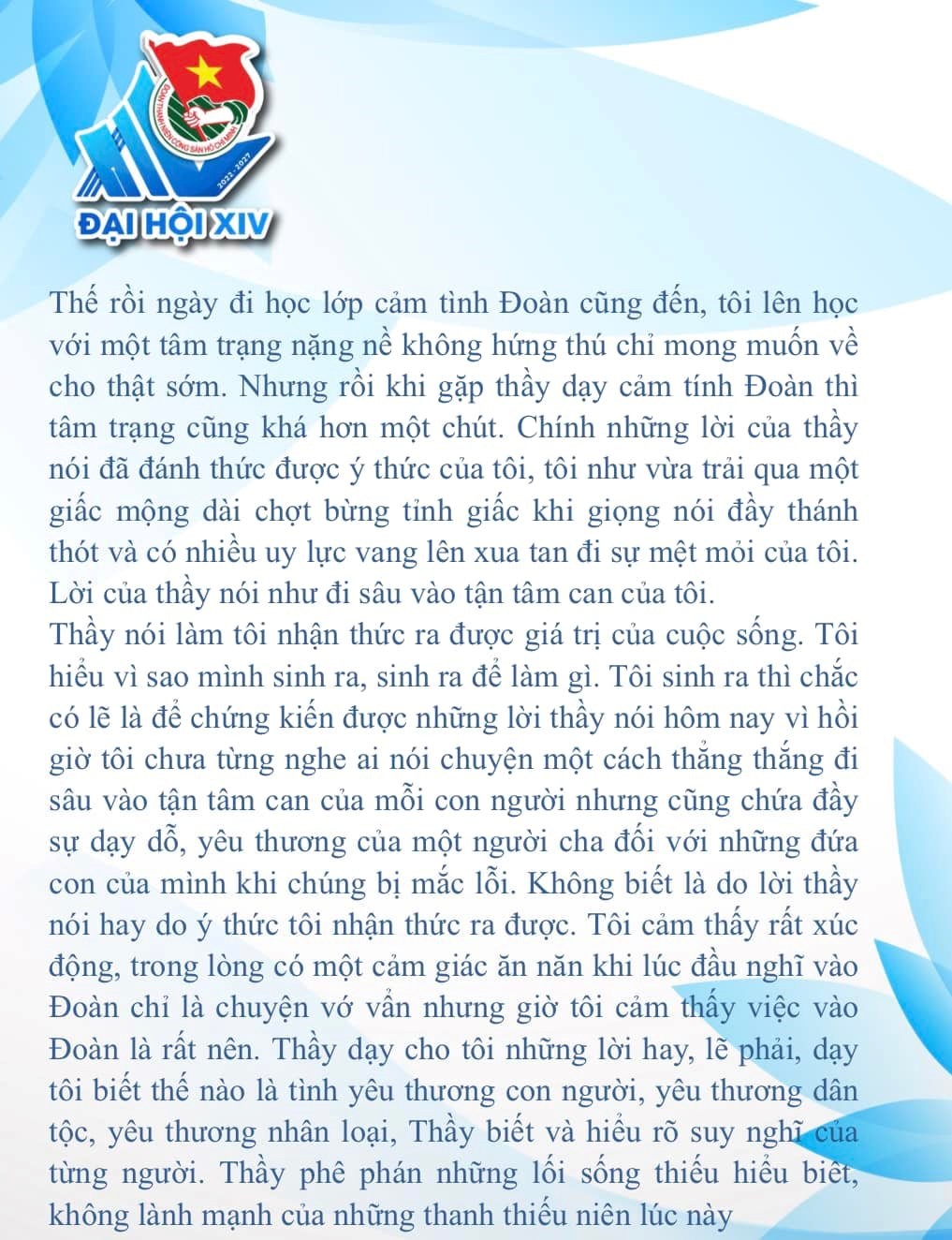 ĐOÀN THANH NIÊN CỘNG SẢN HỒ CHÍ MINH
2022-2027
ĐẠI HỘI XIV

Thế rồi ngày đi học lớp cảm tình Đoàn cũng đến, tôi lên học với một tâm trạng nặng nề không hứng thú chỉ mong muốn về cho thật sớm. Nhưng rồi khi gặp thầy dạy cảm tính Đoàn thì tâm trạng cũng khá hơn một chút. Chính những lời của thầy nói đã đánh thức được ý thức của tôi, tôi như vừa trải qua một giấc mộng dài chợt bừng tỉnh giấc khi giọng nói đầy thánh thót và có nhiều uy lực vang lên xua tan đi sự mệt mỏi của tôi. Lời của thầy nói như đi sâu vào tận tâm can của tôi.
Thầy nói làm tôi nhận thức ra được giá trị của cuộc sống. Tôi hiểu vì sao mình sinh ra, sinh ra để làm gì. Tôi sinh ra thì chắc có lẽ là để chứng kiến được những lời thầy nói hôm nay vì hồi giờ tôi chưa từng nghe ai nói chuyện một cách thẳng thắng đi sâu vào tận tâm can của mỗi con người nhưng cũng chứa đầy sự dạy dỗ, yêu thương của một người cha đối với những đứa con của mình khi chúng bị mắc lỗi. Không biết là do lời thầy nói hay do ý thức tôi nhận thức ra được. Tôi cảm thấy rất xúc động, trong lòng có một cảm giác ăn năn khi lúc đầu nghĩ vào Đoàn chỉ là chuyện vớ vẩn nhưng giờ tôi cảm thấy việc vào Đoàn là rất nên. Thầy dạy cho tôi những lời hay, lẽ phải, dạy tôi biết thế nào là tình yêu thương con người, yêu thương dân tộc, yêu thương nhân loại, Thầy biết và hiểu rõ suy nghĩ của từng người. Thầy phê phán những lối sống thiếu hiểu biết, không lành mạnh của những thanh thiếu niên lúc này